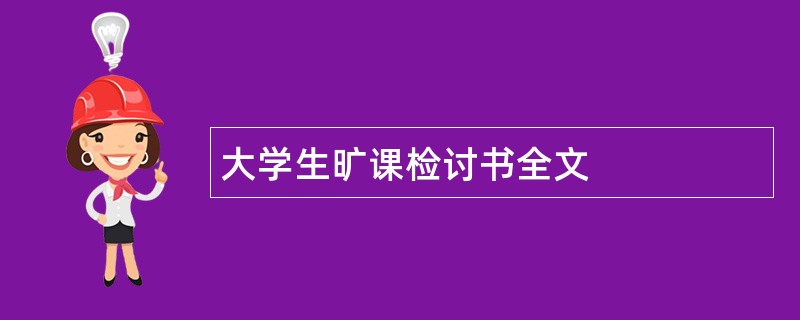 大学生旷课检讨书全文